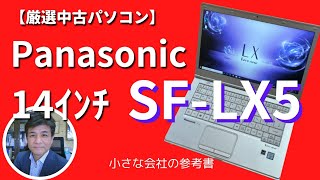 【厳選中古パソコン】

Panasonic

14ｲﾝﾁ

SF-LX5

LX

Panasonic

小さな会社の参考書